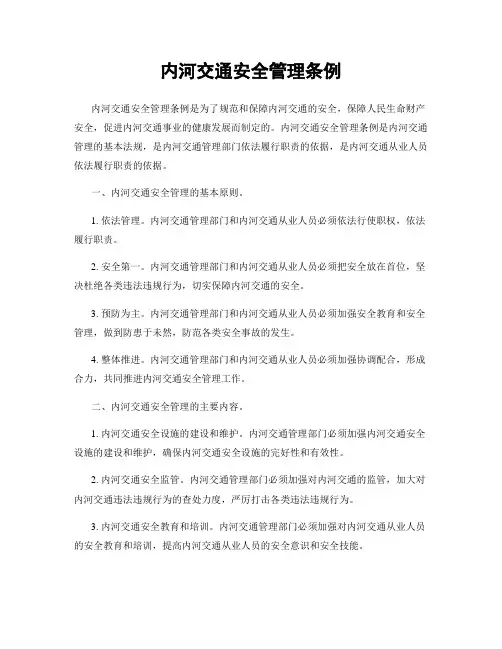 内河交通安全管理条例

内河交通安全管理条例是为了规范和保障内河交通的安全，保障人民生命财产安全，促进内河交通事业的健康发展而制定的。内河交通安全管理条例是内河交通管理的基本法规，是内河交通管理部门依法履行职责的依据，是内河交通从业人员依法履行职责的依据。

一、内河交通安全管理的基本原则。

1. 依法管理。内河交通管理部门和内河交通从业人员必须依法行使职权，依法履行职责。

2. 安全第一。内河交通管理部门和内河交通从业人员必须把安全放在首位，坚决杜绝各类违法违规行为，切实保障内河交通的安全。

3. 预防为主。内河交通管理部门和内河交通从业人员必须加强安全教育和安全管理，做到防患于未然，防范各类安全事故的发生。

4. 整体推进。内河交通管理部门和内河交通从业人员必须加强协调配合，形成合力，共同推进内河交通安全管理工作。

二、内河交通安全管理的主要内容。

1. 内河交通安全设施的建设和维护。内河交通管理部门必须加强内河交通安全设施的建设和维护，确保内河交通安全设施的完好性和有效性。

2. 内河交通安全监管。内河交通管理部门必须加强对内河交通的监管，加大对内河交通违法违规行为的查处力度，严厉打击各类违法违规行为。

3. 内河交通安全教育和培训。内河交通管理部门必须加强对内河交通从业人员的安全教育和培训，提高内河交通从业人员的安全意识和安全技能。